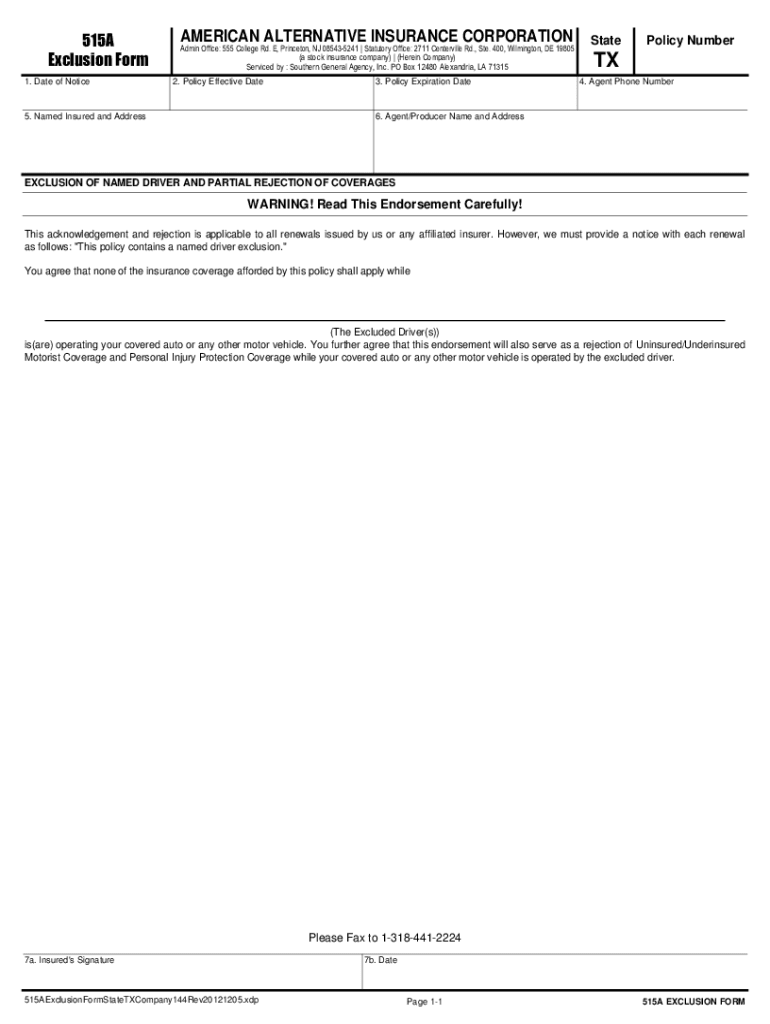 515A
Exclusion Form

AMERICAN ALTERNATIVE INSURANCE CORPORATION
Admin Office: 555 College Rd. E, Princeton, NJ 08543-5241 | Statutory Office: 2711 Centerville Rd., Ste. 400, Wilmington, DE 19805
(a stock insurance company) | (Herein Company)
Serviced by : Southern General Agency, Inc. PO Box 12480 Alexandria, LA 71315

State
TX

Policy Number

1. Date of Notice

2. Policy Effective Date

3. Policy Expiration Date

4. Agent Phone Number

5. Named Insured and Address

6. Agent/Producer Name and Address

EXCLUSION OF NAMED DRIVER AND PARTIAL REJECTION OF COVERAGES

WARNING! Read This Endorsement Carefully!

This acknowledgement and rejection is applicable to all renewals issued by us or any affiliated insurer. However, we must provide a notice with each renewal as follows: "This policy contains a named driver exclusion."

You agree that none of the insurance coverage afforded by this policy shall apply while

(The Excluded Driver(s))
is(are) operating your covered auto or any other motor vehicle. You further agree that this endorsement will also serve as a rejection of Uninsured/Underinsured Motorist Coverage and Personal Injury Protection Coverage while your covered auto or any other motor vehicle is operated by the excluded driver.

Please Fax to 1-318-441-2224

7a. Insured's Signature

7b. Date

515AExclusionFormStateTXCompany144Rev20121205.xdp

Page 1-1

515A EXCLUSION FORM